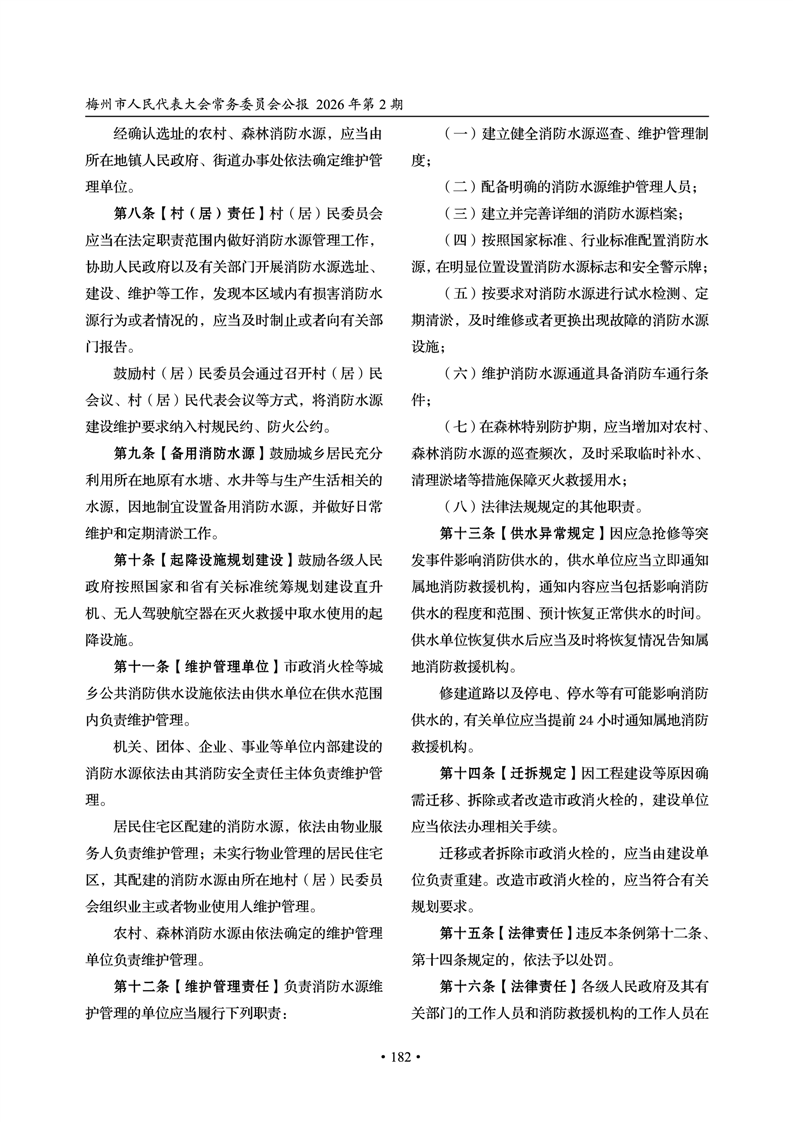 梅州市人民代表大会常务委员会公报 2026 年第 2 期

经确认选址的农村、森林消防水源，应当由所在地镇人民政府、街道办事处依法确定维护管理单位。

第八条【村（居）责任】村（居）民委员会应当在法定职责范围内做好消防水源管理工作，协助人民政府以及有关部门开展消防水源选址、建设、维护等工作，发现本区域内有损害消防水源行为或者情况的，应当及时制止或者向有关部门报告。

鼓励村（居）民委员会通过召开村（居）民会议、村（居）民代表会议等方式，将消防水源建设维护要求纳入村规民约、防火公约。

第九条【备用消防水源】鼓励城乡居民充分利用所在地原有水塘、水井等与生产生活相关的水源，因地制宜设置备用消防水源，并做好日常维护和定期清淤工作。

第十条【起降设施规划建设】鼓励各级人民政府按照国家和省有关标准统筹规划建设直升机、无人驾驶航空器在灭火救援中取水使用的起降设施。

第十一条【维护管理单位】市政消火栓等城乡公共消防供水设施依法由供水单位在供水范围内负责维护管理。

机关、团体、企业、事业等单位内部建设的消防水源依法由其消防安全责任主体负责维护管理。

居民住宅区配建的消防水源，依法由物业服务人负责维护管理；未实行物业管理的居民住宅区，其配建的消防水源由所在地村（居）民委员会组织业主或者物业使用人维护管理。

农村、森林消防水源由依法确定的维护管理单位负责维护管理。

第十二条【维护管理责任】负责消防水源维护管理的单位应当履行下列职责：

（一）建立健全消防水源巡查、维护管理制度；

（二）配备明确的消防水源维护管理人员；

（三）建立并完善详细的消防水源档案；

（四）按照国家标准、行业标准配置消防水源，在明显位置设置消防水源标志和安全警示牌；

（五）按要求对消防水源进行试水检测、定期清淤，及时维修或者更换出现故障的消防水源设施；

（六）维护消防水源通道具备消防车通行条件；

（七）在森林特别防护期，应当增加对农村、森林消防水源的巡查频次，及时采取临时补水、清理淤堵等措施保障灭火救援用水；

（八）法律法规规定的其他职责。

第十三条【供水异常规定】因应急抢修等突发事件影响消防供水的，供水单位应当立即通知属地消防救援机构，通知内容应当包括影响消防供水的程度和范围、预计恢复正常供水的时间。供水单位恢复供水后应当及时将恢复情况告知属地消防救援机构。

修建道路以及停电、停水等有可能影响消防供水的，有关单位应当提前 24 小时通知属地消防救援机构。

第十四条【迁拆规定】因工程建设等原因确需迁移、拆除或者改造市政消火栓的，建设单位应当依法办理相关手续。

迁移或者拆除市政消火栓的，应当由建设单位负责重建。改造市政消火栓的，应当符合有关规划要求。

第十五条【法律责任】违反本条例第十二条、第十四条规定的，依法予以处罚。

第十六条【法律责任】各级人民政府及其有关部门的工作人员和消防救援机构的工作人员在

• 182 •